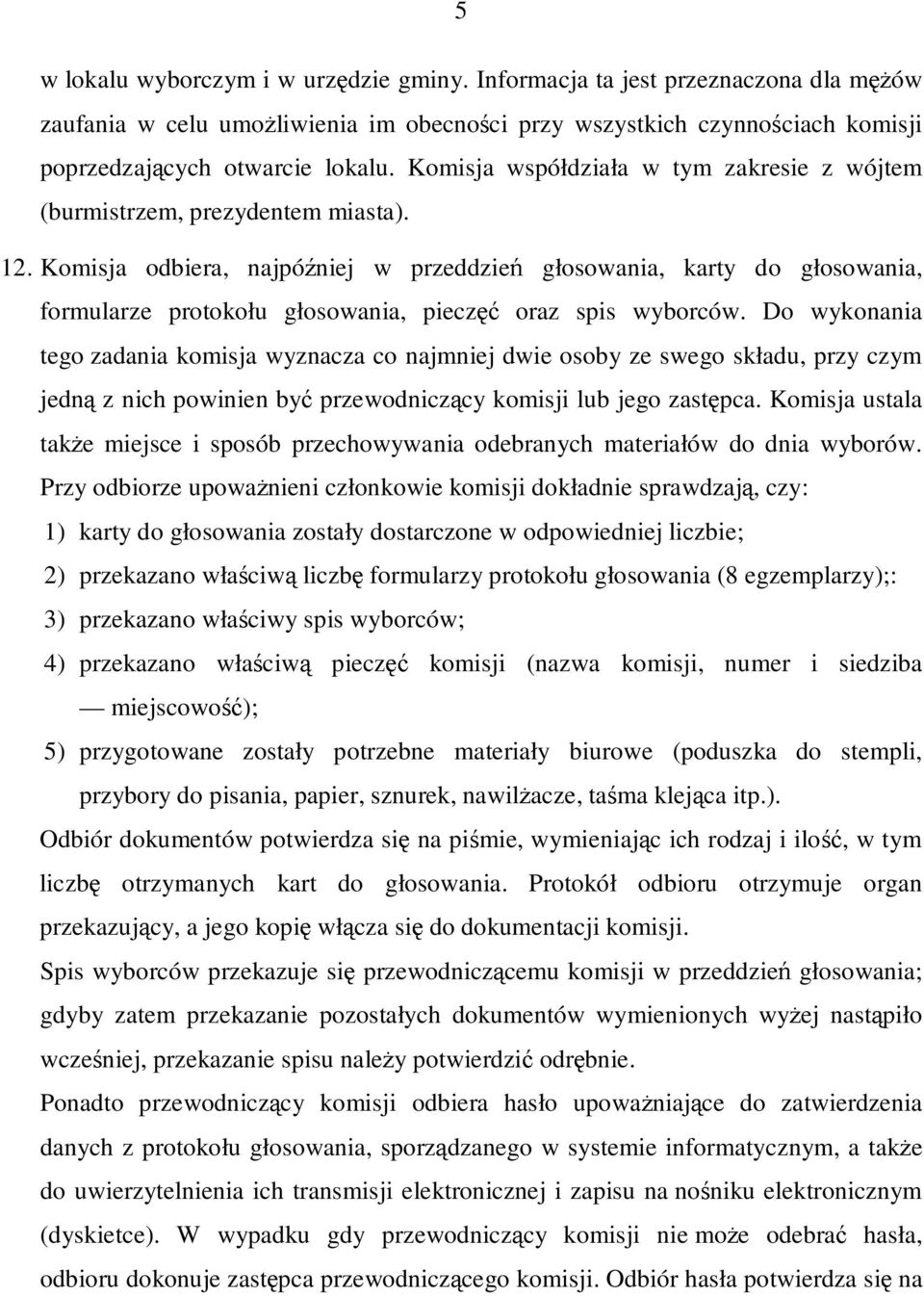 5

w lokalu wyborczym i w urzędzie gminy. Informacja ta jest przeznaczona dla mężów zaufania w celu umożliwienia im obecności przy wszystkich czynnościach komisji poprzedzających otwarcie lokalu. Komisja współdziała w tym zakresie z wójtem (burmistrzem, prezydentem miasta).

12. Komisja odbiera, najpóźniej w przeddzień głosowania, karty do głosowania, formularze protokołu głosowania, pieczęć oraz spis wyborców. Do wykonania tego zadania komisja wyznacza co najmniej dwie osoby ze swego składu, przy czym jedną z nich powinien być przewodniczący komisji lub jego zastępca. Komisja ustala także miejsce i sposób przechowywania odebranych materiałów do dnia wyborów. Przy odbiorze upoważnieni członkowie komisji dokładnie sprawdzają, czy:

1) karty do głosowania zostały dostarczone w odpowiedniej liczbie;

2) przekazano właściwą liczbę formularzy protokołu głosowania (8 egzemplarzy);:

3) przekazano właściwy spis wyborców;

4) przekazano właściwą pieczęć komisji (nazwa komisji, numer i siedziba — miejscowość);

5) przygotowane zostały potrzebne materiały biurowe (poduszka do stempli, przybory do pisania, papier, sznurek, nawilżacze, taśma klejąca itp.).

Odbiór dokumentów potwierdza się na piśmie, wymieniając ich rodzaj i ilość, w tym liczbę otrzymanych kart do głosowania. Protokół odbioru otrzymuje organ przekazujący, a jego kopię włącza się do dokumentacji komisji.

Spis wyborców przekazuje się przewodniczącemu komisji w przeddzień głosowania; gdyby zatem przekazanie pozostałych dokumentów wymienionych wyżej nastąpiło wcześniej, przekazanie spisu należy potwierdzić odrębnie.

Ponadto przewodniczący komisji odbiera hasło upoważniające do zatwierdzenia danych z protokołu głosowania, sporządzanego w systemie informatycznym, a także do uwierzytelnienia ich transmisji elektronicznej i zapisu na nośniku elektronicznym (dyskietce). W wypadku gdy przewodniczący komisji nie może odebrać hasła, odbioru dokonuje zastępca przewodniczącego komisji. Odbiór hasła potwierdza się na